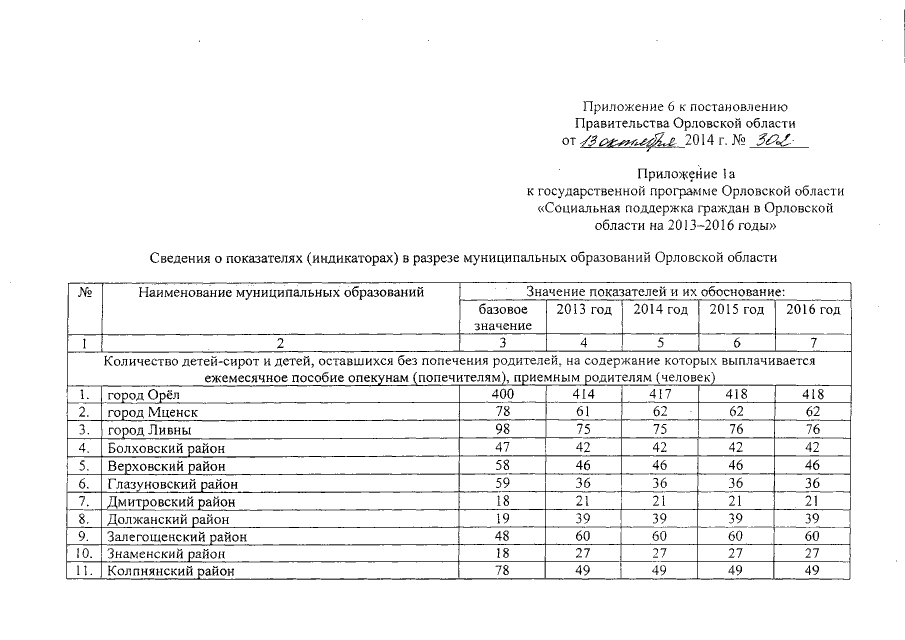 Приложение 6 к постановлению
Правительства Орловской области
от 13 октября 2014 г. № 302

Приложение 1а
к государственной программе Орловской области
«Социальная поддержка граждан в Орловской
области на 2013–2016 годы»

Сведения о показателях (индикаторах) в разрезе муниципальных образований Орловской области

| № | Наименование муниципальных образований | Значение показателей и их обоснование: | | | | |
|---|---|---|---|---|---|---|
| | | базовое значение | 2013 год | 2014 год | 2015 год | 2016 год |
| 1 | 2 | 3 | 4 | 5 | 6 | 7 |
| Количество детей-сирот и детей, оставшихся без попечения родителей, на содержание которых выплачивается ежемесячное пособие опекунам (попечителям), приемным родителям (человек) | | | | | | |
| 1. | город Орёл | 400 | 414 | 417 | 418 | 418 |
| 2. | город Мценск | 78 | 61 | 62 | 62 | 62 |
| 3. | город Ливны | 98 | 75 | 75 | 76 | 76 |
| 4. | Болховский район | 47 | 42 | 42 | 42 | 42 |
| 5. | Верховский район | 58 | 46 | 46 | 46 | 46 |
| 6. | Глазуновский район | 59 | 36 | 36 | 36 | 36 |
| 7. | Дмитровский район | 18 | 21 | 21 | 21 | 21 |
| 8. | Должанский район | 19 | 39 | 39 | 39 | 39 |
| 9. | Залегощенский район | 48 | 60 | 60 | 60 | 60 |
| 10. | Знаменский район | 18 | 27 | 27 | 27 | 27 |
| 11. | Колпнянский район | 78 | 49 | 49 | 49 | 49 |